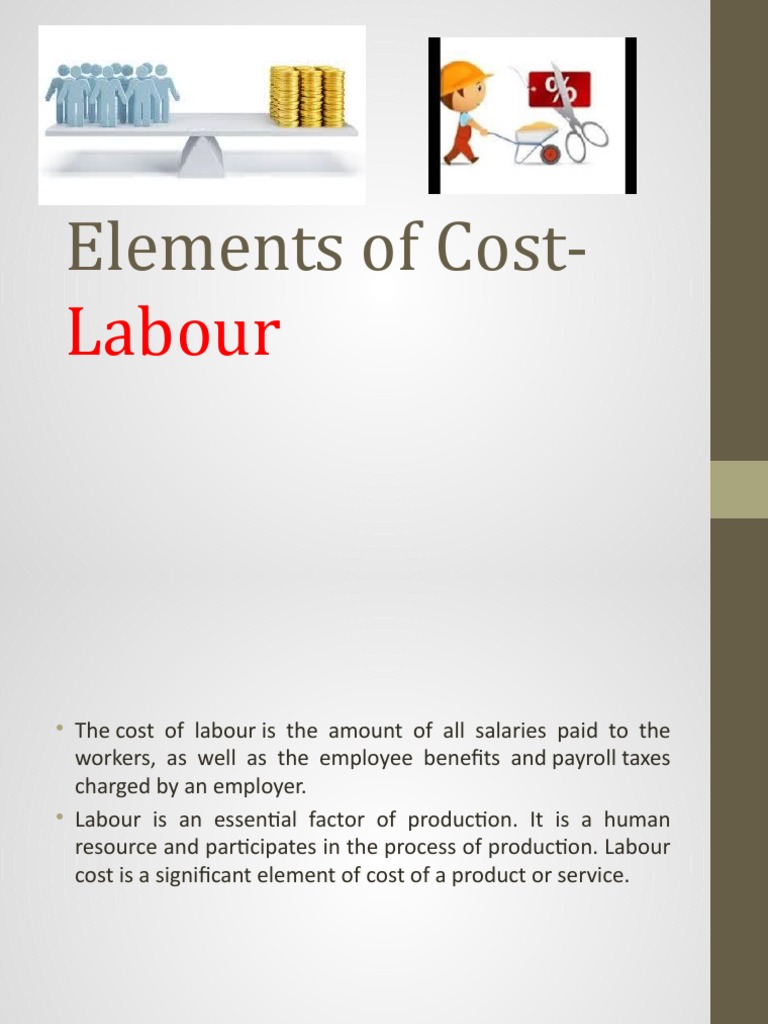 %

Elements of Cost-Labour

• The cost of labour is the amount of all salaries paid to the workers, as well as the employee benefits and payroll taxes charged by an employer.
• Labour is an essential factor of production. It is a human resource and participates in the process of production. Labour cost is a significant element of cost of a product or service.